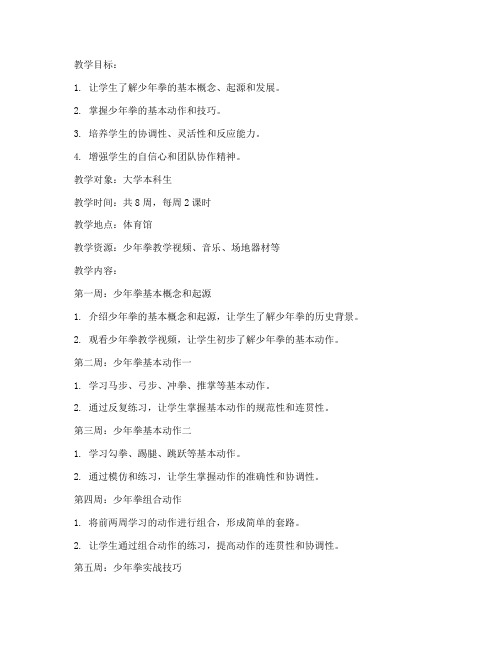 教学目标：

1. 让学生了解少年拳的基本概念、起源和发展。

2. 掌握少年拳的基本动作和技巧。

3. 培养学生的协调性、灵活性和反应能力。

4. 增强学生的自信心和团队协作精神。

教学对象：大学本科生

教学时间：共 8 周，每周 2 课时

教学地点：体育馆

教学资源：少年拳教学视频、音乐、场地器材等

教学内容：

第一周：少年拳基本概念和起源

1. 介绍少年拳的基本概念和起源，让学生了解少年拳的历史背景。

2. 观看少年拳教学视频，让学生初步了解少年拳的基本动作。

第二周：少年拳基本动作一

1. 学习马步、弓步、冲拳、推掌等基本动作。

2. 通过反复练习，让学生掌握基本动作的规范性和连贯性。

第三周：少年拳基本动作二

1. 学习勾拳、踢腿、跳跃等基本动作。

2. 通过模仿和练习，让学生掌握动作的准确性和协调性。

第四周：少年拳组合动作

1. 将前两周学习的动作进行组合，形成简单的套路。

2. 让学生通过组合动作的练习，提高动作的连贯性和协调性。

第五周：少年拳实战技巧